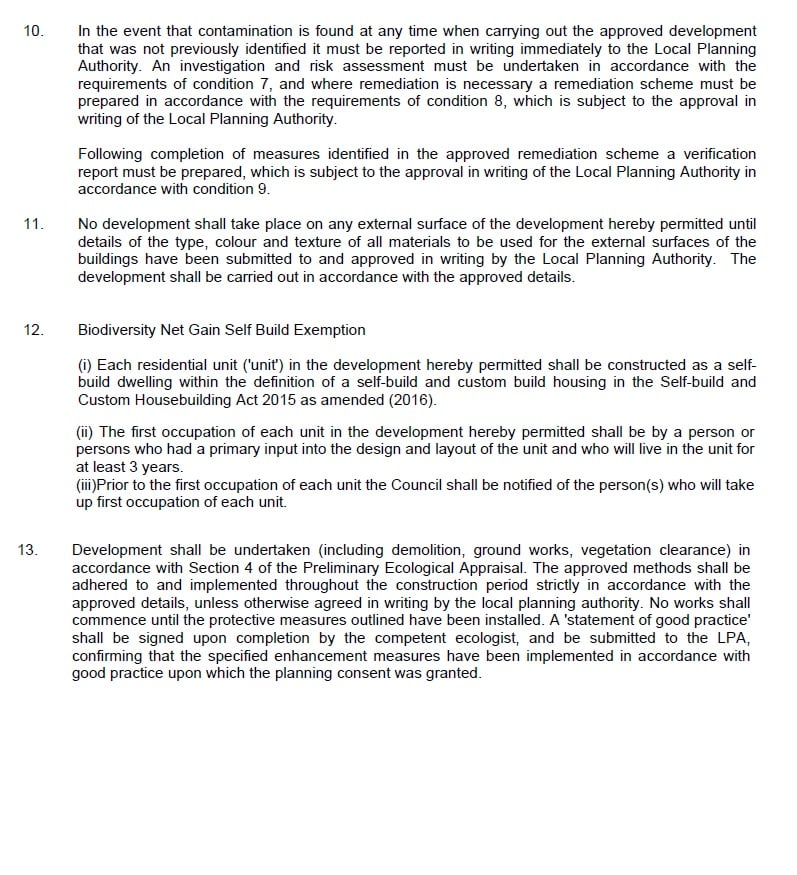 10. In the event that contamination is found at any time when carrying out the approved development that was not previously identified it must be reported in writing immediately to the Local Planning Authority. An investigation and risk assessment must be undertaken in accordance with the requirements of condition 7, and where remediation is necessary a remediation scheme must be prepared in accordance with the requirements of condition 8, which is subject to the approval in writing of the Local Planning Authority.

Following completion of measures identified in the approved remediation scheme a verification report must be prepared, which is subject to the approval in writing of the Local Planning Authority in accordance with condition 9.

11. No development shall take place on any external surface of the development hereby permitted until details of the type, colour and texture of all materials to be used for the external surfaces of the buildings have been submitted to and approved in writing by the Local Planning Authority. The development shall be carried out in accordance with the approved details.

12. Biodiversity Net Gain Self Build Exemption

(i) Each residential unit ('unit') in the development hereby permitted shall be constructed as a self-build dwelling within the definition of a self-build and custom build housing in the Self-build and Custom Housebuilding Act 2015 as amended (2016).

(ii) The first occupation of each unit in the development hereby permitted shall be by a person or persons who had a primary input into the design and layout of the unit and who will live in the unit for at least 3 years.
(iii)Prior to the first occupation of each unit the Council shall be notified of the person(s) who will take up first occupation of each unit.

13. Development shall be undertaken (including demolition, ground works, vegetation clearance) in accordance with Section 4 of the Preliminary Ecological Appraisal. The approved methods shall be adhered to and implemented throughout the construction period strictly in accordance with the approved details, unless otherwise agreed in writing by the local planning authority. No works shall commence until the protective measures outlined have been installed. A 'statement of good practice' shall be signed upon completion by the competent ecologist, and be submitted to the LPA, confirming that the specified enhancement measures have been implemented in accordance with good practice upon which the planning consent was granted.